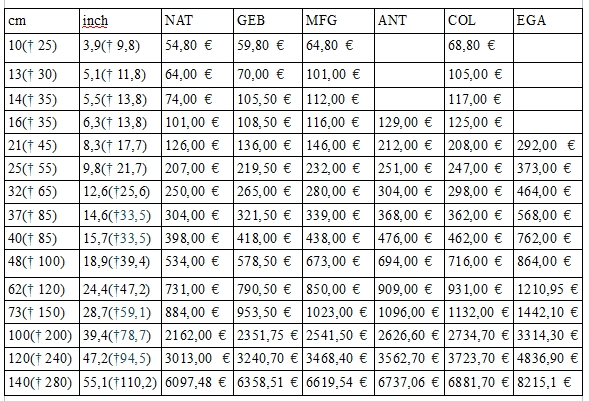 | cm | inch | NAT | GEB | MFG | ANT | COL | EGA |
|---|---|---|---|---|---|---|---|
| 10(† 25) | 3,9(† 9,8) | 54,80 € | 59,80 € | 64,80 € | | 68,80 € | |
| 13(† 30) | 5,1(† 11,8) | 64,00 € | 70,00 € | 101,00 € | | 105,00 € | |
| 14(† 35) | 5,5(† 13,8) | 74,00 € | 105,50 € | 112,00 € | | 117,00 € | |
| 16(† 35) | 6,3(† 13,8) | 101,00 € | 108,50 € | 116,00 € | 129,00 € | 125,00 € | |
| 21(† 45) | 8,3(† 17,7) | 126,00 € | 136,00 € | 146,00 € | 212,00 € | 208,00 € | 292,00 € |
| 25(† 55) | 9,8(† 21,7) | 207,00 € | 219,50 € | 232,00 € | 251,00 € | 247,00 € | 373,00 € |
| 32(† 65) | 12,6(†25,6) | 250,00 € | 265,00 € | 280,00 € | 304,00 € | 298,00 € | 464,00 € |
| 37(† 85) | 14,6(†33,5) | 304,00 € | 321,50 € | 339,00 € | 368,00 € | 362,00 € | 568,00 € |
| 40(† 85) | 15,7(†33,5) | 398,00 € | 418,00 € | 438,00 € | 476,00 € | 462,00 € | 762,00 € |
| 48(† 100) | 18,9(†39,4) | 534,00 € | 578,50 € | 673,00 € | 694,00 € | 716,00 € | 864,00 € |
| 62(† 120) | 24,4(†47,2) | 731,00 € | 790,50 € | 850,00 € | 909,00 € | 931,00 € | 1210,95 € |
| 73(† 150) | 28,7(†59,1) | 884,00 € | 953,50 € | 1023,00 € | 1096,00 € | 1132,00 € | 1442,10 € |
| 100(† 200) | 39,4(†78,7) | 2162,00 € | 2351,75 € | 2541,50 € | 2626,60 € | 2734,70 € | 3314,30 € |
| 120(† 240) | 47,2(†94,5) | 3013,00 € | 3240,70 € | 3468,40 € | 3562,70 € | 3723,70 € | 4836,90 € |
| 140(† 280) | 55,1(†110,2) | 6097,48 € | 6358,51 € | 6619,54 € | 6737,06 € | 6881,70 € | 8215,1 € |